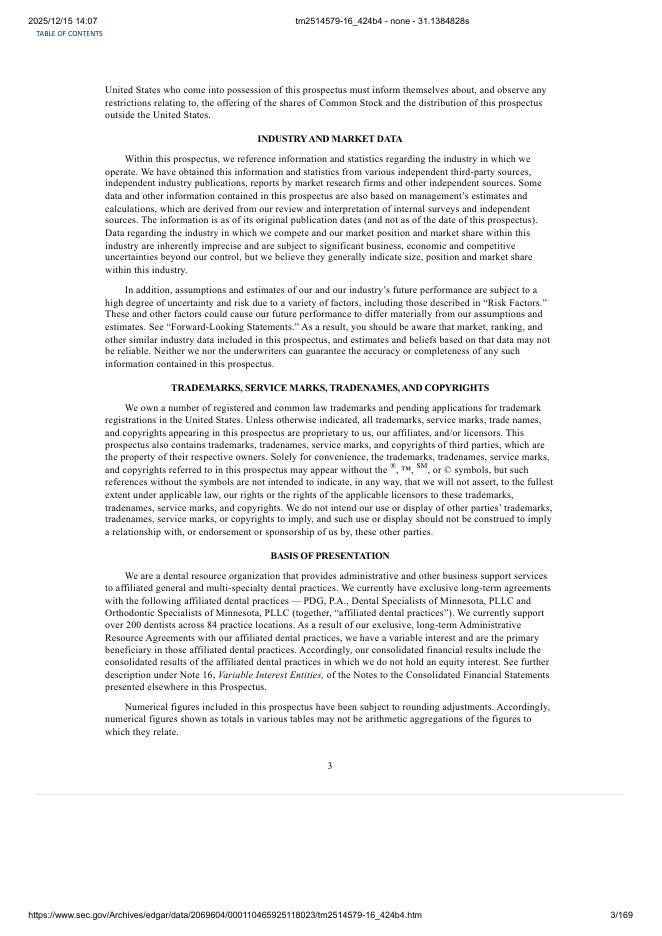 2025/12/15 14:07 tm2514579-16_424b4 - none - 31.1384828s
TABLE OF CONTENTS

United States who come into possession of this prospectus must inform themselves about, and observe any restrictions relating to, the offering of the shares of Common Stock and the distribution of this prospectus outside the United States.

INDUSTRY AND MARKET DATA

Within this prospectus, we reference information and statistics regarding the industry in which we operate. We have obtained this information and statistics from various independent third-party sources, independent industry publications, reports by market research firms and other independent sources. Some data and other information contained in this prospectus are also based on management's estimates and calculations, which are derived from our review and interpretation of internal surveys and independent sources. The information is as of its original publication dates (and not as of the date of this prospectus). Data regarding the industry in which we compete and our market position and market share within this industry are inherently imprecise and are subject to significant business, economic and competitive uncertainties beyond our control, but we believe they generally indicate size, position and market share within this industry.

In addition, assumptions and estimates of our and our industry's future performance are subject to a high degree of uncertainty and risk due to a variety of factors, including those described in "Risk Factors." These and other factors could cause our future performance to differ materially from our assumptions and estimates. See "Forward-Looking Statements." As a result, you should be aware that market, ranking, and other similar industry data included in this prospectus, and estimates and beliefs based on that data may not be reliable. Neither we nor the underwriters can guarantee the accuracy or completeness of any such information contained in this prospectus.

TRADEMARKS, SERVICE MARKS, TRADENAMES, AND COPYRIGHTS

We own a number of registered and common law trademarks and pending applications for trademark registrations in the United States. Unless otherwise indicated, all trademarks, service marks, trade names, and copyrights appearing in this prospectus are proprietary to us, our affiliates, and/or licensors. This prospectus also contains trademarks, tradenames, service marks, and copyrights of third parties, which are the property of their respective owners. Solely for convenience, the trademarks, tradenames, service marks, and copyrights referred to in this prospectus may appear without the ®, ™, SM, or © symbols, but such references without the symbols are not intended to indicate, in any way, that we will not assert, to the fullest extent under applicable law, our rights or the rights of the applicable licensors to these trademarks, tradenames, service marks, and copyrights. We do not intend our use or display of other parties' trademarks, tradenames, service marks, or copyrights to imply, and such use or display should not be construed to imply a relationship with, or endorsement or sponsorship of us by, these other parties.

BASIS OF PRESENTATION

We are a dental resource organization that provides administrative and other business support services to affiliated general and multi-specialty dental practices. We currently have exclusive long-term agreements with the following affiliated dental practices — PDG, P.A., Dental Specialists of Minnesota, PLLC and Orthodontic Specialists of Minnesota, PLLC (together, "affiliated dental practices"). We currently support over 200 dentists across 84 practice locations. As a result of our exclusive, long-term Administrative Resource Agreements with our affiliated dental practices, we have a variable interest and are the primary beneficiary in those affiliated dental practices. Accordingly, our consolidated financial results include the consolidated results of the affiliated dental practices in which we do not hold an equity interest. See further description under Note 16, Variable Interest Entities, of the Notes to the Consolidated Financial Statements presented elsewhere in this Prospectus.

Numerical figures included in this prospectus have been subject to rounding adjustments. Accordingly, numerical figures shown as totals in various tables may not be arithmetic aggregations of the figures to which they relate.

3

https://www.sec.gov/Archives/edgar/data/2069604/000110465925118023/tm2514579-16_424b4.htm 3/169